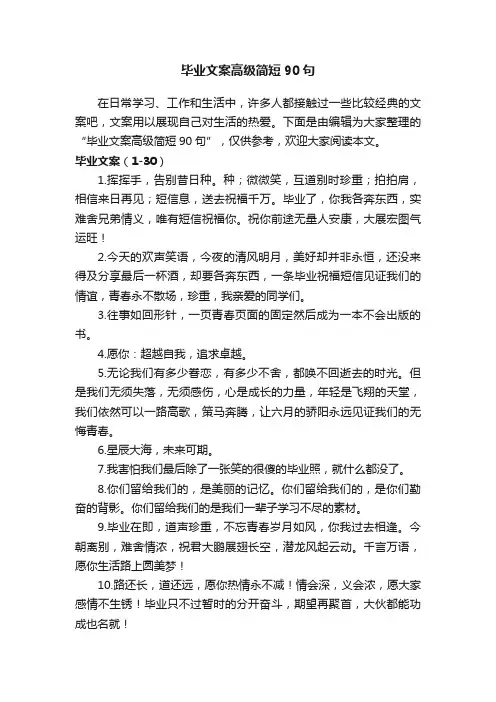 毕业文案高级简短 90 句

在日常学习、工作和生活中，许多人都接触过一些比较经典的文案吧，文案用以展现自己对生活的热爱。下面是由编辑为大家整理的“毕业文案高级简短 90 句”，仅供参考，欢迎大家阅读本文。

毕业文案（1-30）

1.挥挥手，告别昔日种。种；微微笑，互道别时珍重；拍拍肩，相信来日再见；短信息，送去祝福千万。毕业了，你我各奔东西，实难舍兄弟情义，唯有短信祝福你。祝你前途无量人安康，大展宏图气运旺！

2.今天的欢声笑语，今夜的清风明月，美好却并非永恒，还没来得及分享最后一杯酒，却要各奔东西，一条毕业祝福短信见证我们的情谊，青春永不散场，珍重，我亲爱的同学们。

3.往事如回形针，一页青春页面的固定然后成为一本不会出版的书。

4.愿你：超越自我，追求卓越。

5.无论我们有多少眷恋，有多少不舍，都唤不回逝去的时光。但是我们无须失落，无须感伤，心是成长的力量，年轻是飞翔的天堂，我们依然可以一路高歌，策马奔腾，让六月的骄阳永远见证我们的无悔青春。

6.星辰大海，未来可期。

7.我害怕我们最后除了一张笑的很傻的毕业照，就什么都没了。

8.你们留给我们的，是美丽的记忆。你们留给我们的，是你们勤奋的背影。你们留给我们的是我们一辈子学习不尽的素材。

9.毕业在即，道声珍重，不忘青春岁月如风，你我过去相逢。今朝离别，难舍情浓，祝君大鹏展翅长空，潜龙风起云动。千言万语，愿你生活路上圆美梦！

10.路还长，道还远，愿你热情永不减！情会深，义会浓，愿大家感情不生锈！毕业只不过暂时的分开奋斗，期望再聚首，大伙都能功成也名就！